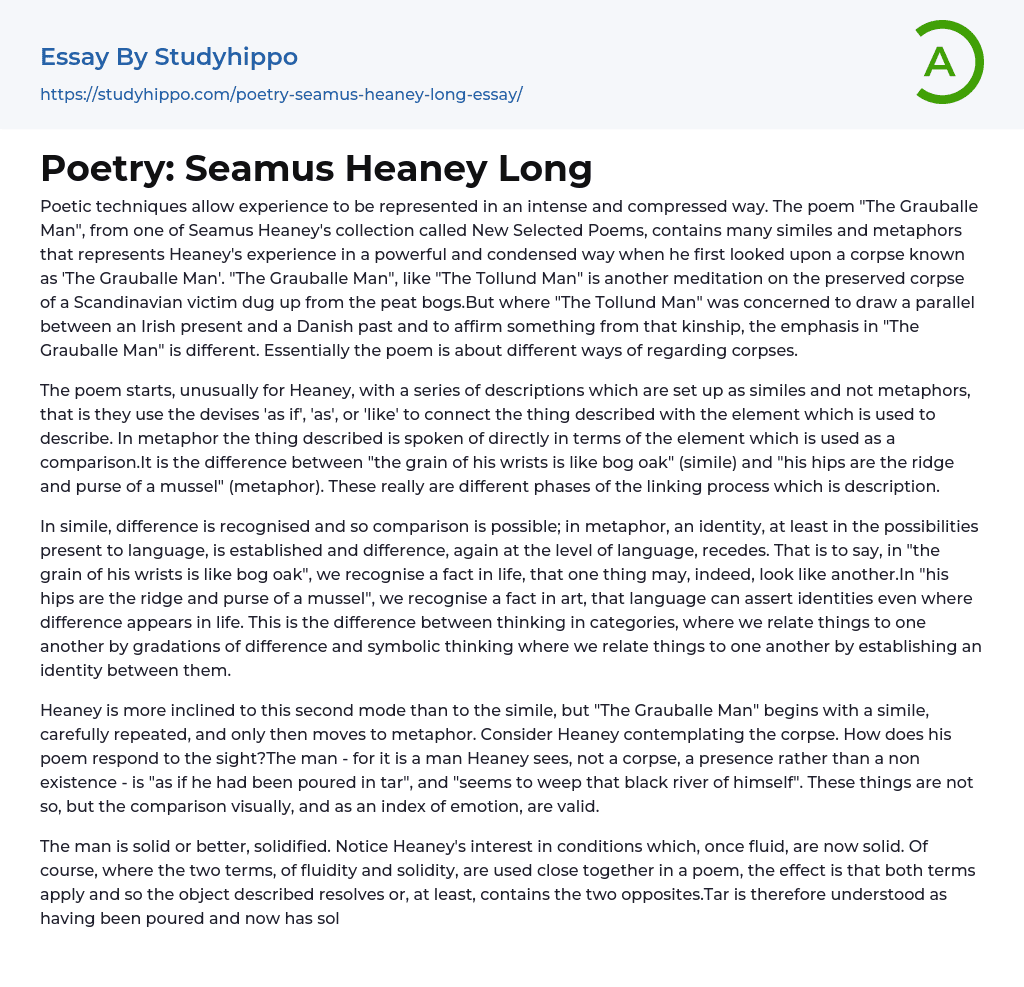 Essay By Studyhippo
https://studyhippo.com/poetry-seamus-heaney-long-essay/

A

Poetry: Seamus Heaney Long

Poetic techniques allow experience to be represented in an intense and compressed way. The poem "The Grauballe Man", from one of Seamus Heaney's collection called New Selected Poems, contains many similes and metaphors that represents Heaney's experience in a powerful and condensed way when he first looked upon a corpse known as 'The Grauballe Man'. "The Grauballe Man", like "The Tollund Man" is another meditation on the preserved corpse of a Scandinavian victim dug up from the peat bogs.But where "The Tollund Man" was concerned to draw a parallel between an Irish present and a Danish past and to affirm something from that kinship, the emphasis in "The Grauballe Man" is different. Essentially the poem is about different ways of regarding corpses.

The poem starts, unusually for Heaney, with a series of descriptions which are set up as similes and not metaphors, that is they use the devises 'as if', 'as', or 'like' to connect the thing described with the element which is used to describe. In metaphor the thing described is spoken of directly in terms of the element which is used as a comparison.It is the difference between "the grain of his wrists is like bog oak" (simile) and "his hips are the ridge and purse of a mussel" (metaphor). These really are different phases of the linking process which is description.

In simile, difference is recognised and so comparison is possible; in metaphor, an identity, at least in the possibilities present to language, is established and difference, again at the level of language, recedes. That is to say, in "the grain of his wrists is like bog oak", we recognise a fact in life, that one thing may, indeed, look like another.In "his hips are the ridge and purse of a mussel", we recognise a fact in art, that language can assert identities even where difference appears in life. This is the difference between thinking in categories, where we relate things to one another by gradations of difference and symbolic thinking where we relate things to one another by establishing an identity between them.

Heaney is more inclined to this second mode than to the simile, but "The Grauballe Man" begins with a simile, carefully repeated, and only then moves to metaphor. Consider Heaney contemplating the corpse. How does his poem respond to the sight?The man - for it is a man Heaney sees, not a corpse, a presence rather than a non existence - is "as if he had been poured in tar", and "seems to weep that black river of himself". These things are not so, but the comparison visually, and as an index of emotion, are valid.

The man is solid or better, solidified. Notice Heaney's interest in conditions which, once fluid, are now solid. Of course, where the two terms, of fluidity and solidity, are used close together in a poem, the effect is that both terms apply and so the object described resolves or, at least, contains the two opposites.Tar is therefore understood as having been poured and now has sol